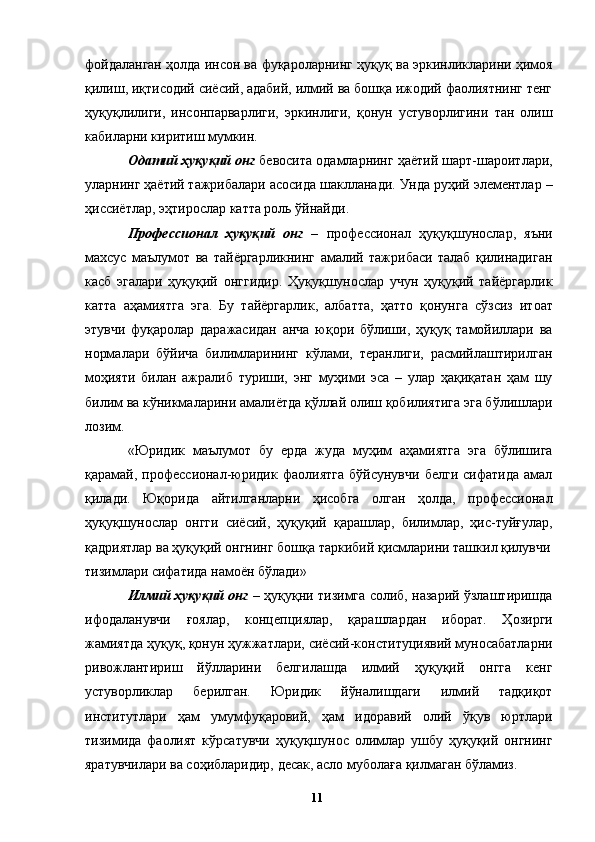 фойдаланган ҳолда инсон ва фуқароларнинг ҳуқуқ ва эркинликларини ҳимоя қилиш, иқтисодий сиёсий, адабий, илмий ва бошқа ижодий фаолиятнинг тенг ҳуқуқлилиги, инсонпарварлиги, эркинлиги, қонун устуворлигини тан олиш кабиларни киритиш мумкин.

Одатий ҳуқуқий онг бевосита одамларнинг ҳаётий шарт-шароитлари, уларнинг ҳаётий тажрибалари асосида шаклланади. Унда руҳий элементлар – ҳиссиётлар, эҳтирослар катта роль ўйнайди.

Профессионал ҳуқуқий онг – профессионал ҳуқуқшунослар, яъни махсус маълумот ва тайёргарликнинг амалий тажрибаси талаб қилинадиган касб эгалари ҳуқуқий онггидир. Ҳуқуқшунослар учун ҳуқуқий тайёргарлик катта аҳамиятга эга. Бу тайёргарлик, албатта, ҳатто қонунга сўзсиз итоат этувчи фуқаролар даражасидан анча юқори бўлиши, ҳуқуқ тамойиллари ва нормалари бўйича билимларининг кўлами, теранлиги, расмийлаштирилган моҳияти билан ажралиб туриши, энг муҳими эса – улар ҳақиқатан ҳам шу билим ва кўникмаларини амалиётда қўллай олиш қобилиятига эга бўлишлари лозим.

«Юридик маълумот бу ерда жуда муҳим аҳамиятга эга бўлишига қарамай, профессионал-юридик фаолиятга бўйсунувчи белги сифатида амал қилади. Юқорида айтилганларни ҳисобга олган ҳолда, профессионал ҳуқуқшунослар онгги сиёсий, ҳуқуқий қарашлар, билимлар, ҳис-туйғулар, қадриятлар ва ҳуқуқий онгнинг бошқа таркибий қисмларини ташкил қилувчи тизимлари сифатида намоён бўлади»

Илмий ҳуқуқий онг – ҳуқуқни тизимга солиб, назарий ўзлаштиришда ифодаланувчи ғоялар, концепциялар, қарашлардан иборат. Ҳозирги жамиятда ҳуқуқ, қонун ҳужжатлари, сиёсий-конституциявий муносабатларни ривожлантириш йўлларини белгилашда илмий ҳуқуқий онгга кенг устуворликлар берилган. Юридик йўналишдаги илмий тадқиқот институтлари ҳам умумфуқаровий, ҳам идоравий олий ўқув юртлари тизимида фаолият кўрсатувчи ҳуқуқшунос олимлар ушбу ҳуқуқий онгнинг яратувчилари ва соҳибларидир, десак, асло муболаға қилмаган бўламиз.

11